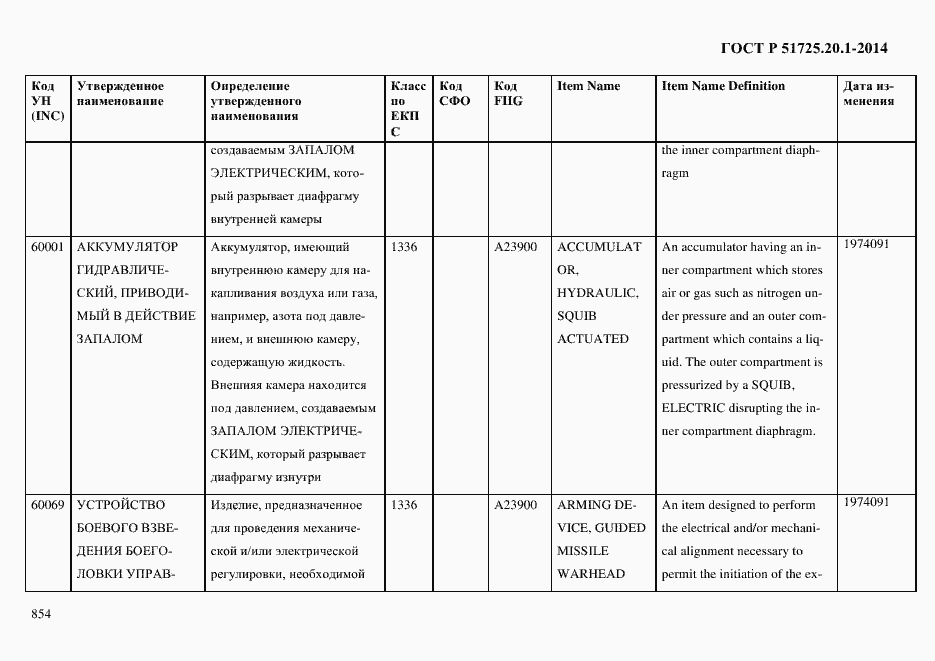 ГОСТ Р 51725.20.1-2014

| Код УН (INC) | Утвержденное наименование | Определение утвержденного наименования | Класс по ЕКПС | Код СФО | Код FIIG | Item Name | Item Name Definition | Дата изменения |
|---|---|---|---|---|---|---|---|---|
| | | создаваемым ЗАПАЛОМ ЭЛЕКТРИЧЕСКИМ, который разрывает диафрагму внутренней камеры | | | | | the inner compartment diaphragm | |
| 60001 | АККУМУЛЯТОР ГИДРАВЛИЧЕСКИЙ, ПРИВОДИМЫЙ В ДЕЙСТВИЕ ЗАПАЛОМ | Аккумулятор, имеющий внутреннюю камеру для накапливания воздуха или газа, например, азота под давлением, и внешнюю камеру, содержащую жидкость. Внешняя камера находится под давлением, создаваемым ЗАПАЛОМ ЭЛЕКТРИЧЕСКИМ, который разрывает диафрагму изнутри | 1336 | | A23900 | ACCUMULATOR, HYDRAULIC, SQUIB ACTUATED | An accumulator having an inner compartment which stores air or gas such as nitrogen under pressure and an outer compartment which contains a liquid. The outer compartment is pressurized by a SQUIB, ELECTRIC disrupting the inner compartment diaphragm. | 1974091 |
| 60069 | УСТРОЙСТВО БОЕВОГО ВЗВЕДЕНИЯ БОЕГОЛОВКИ УПРАВ- | Изделие, предназначенное для проведения механической и/или электрической регулировки, необходимой | 1336 | | A23900 | ARMING DEVICE, GUIDED MISSILE WARHEAD | An item designed to perform the electrical and/or mechanical alignment necessary to permit the initiation of the ex- | 1974091 |

854